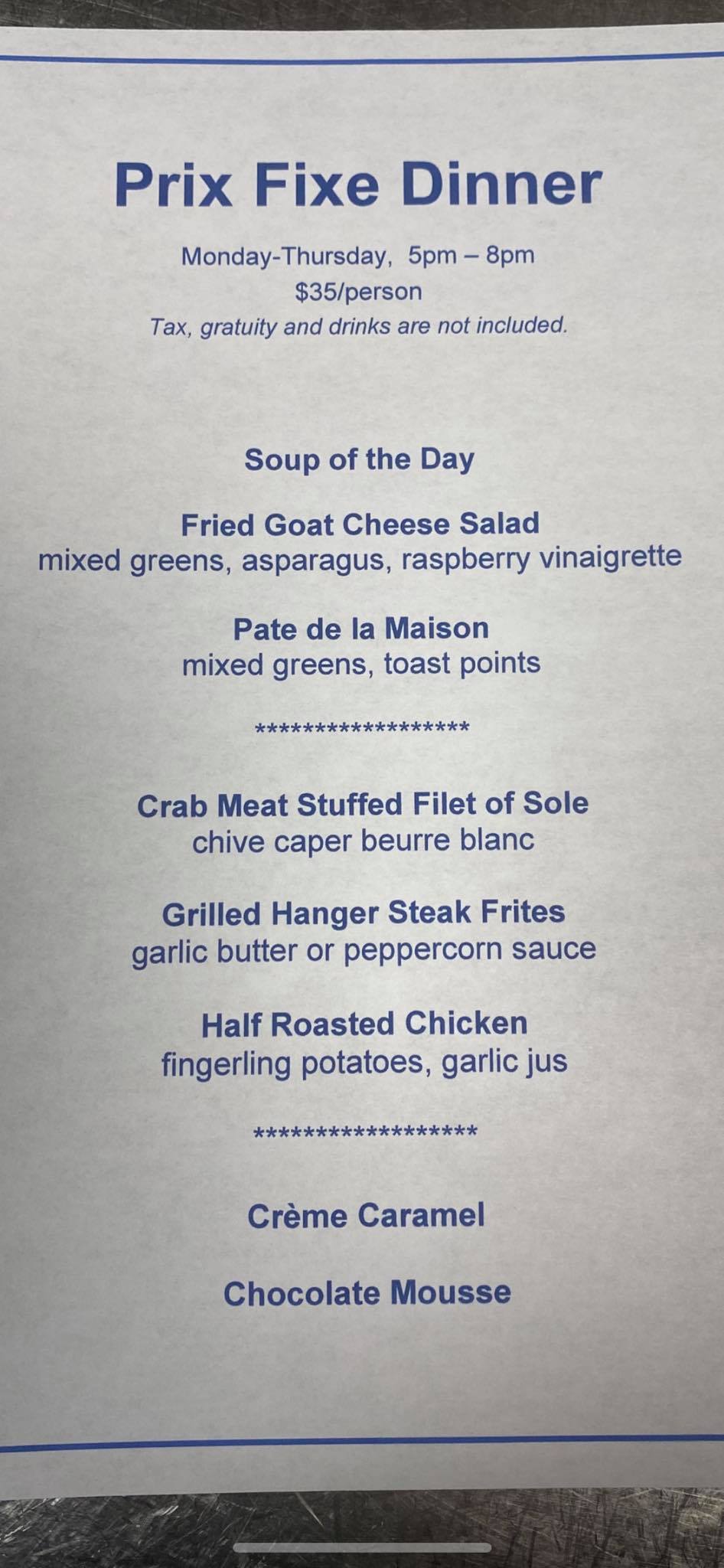 Prix Fixe Dinner

Monday-Thursday, 5pm – 8pm
$35/person
Tax, gratuity and drinks are not included.

Soup of the Day

Fried Goat Cheese Salad
mixed greens, asparagus, raspberry vinaigrette

Pate de la Maison
mixed greens, toast points

******************

Crab Meat Stuffed Filet of Sole
chive caper beurre blanc

Grilled Hanger Steak Frites
garlic butter or peppercorn sauce

Half Roasted Chicken
fingerling potatoes, garlic jus

******************

Crème Caramel

Chocolate Mousse